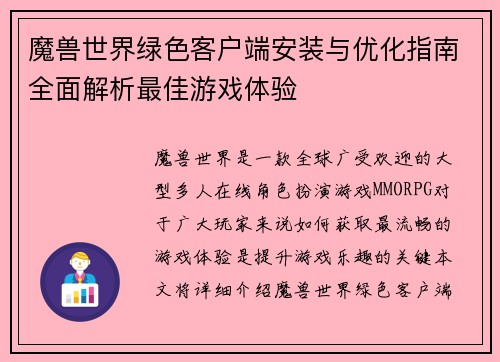 魔兽世界绿色客户端安装与优化指南全面解析最佳游戏体验

魔兽世界是一款全球广受欢迎的大型多人在线角色扮演游戏MMORPG对于广大玩家来说如何获取最流畅的游戏体验是提升游戏乐趣的关键本文将详细介绍魔兽世界绿色客户端